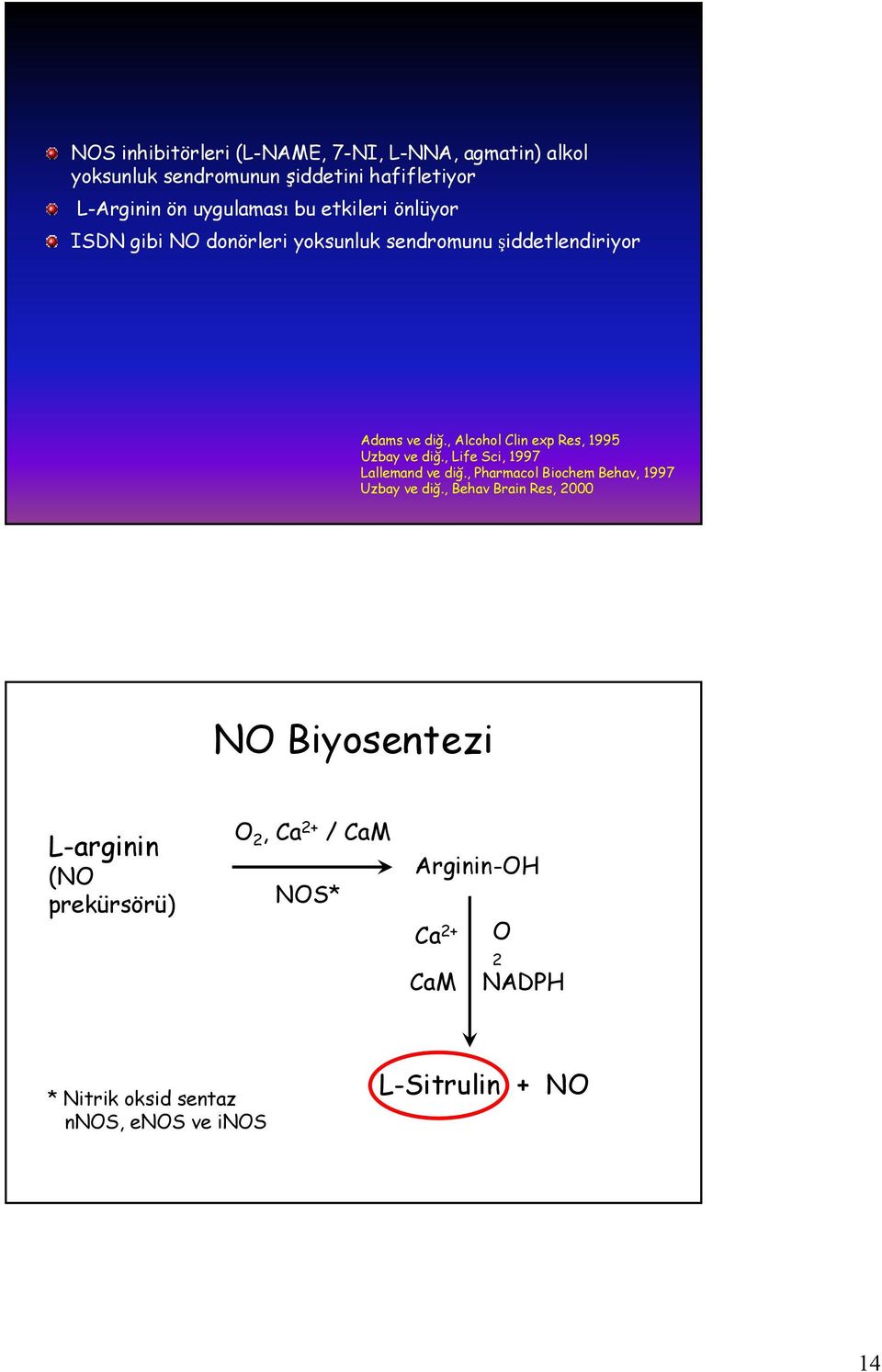 NOS inhibitörleri (L-NAME, 7-NI, L-NNA, agmatin) alkol yoksunluk sendromunun şiddetini hafifletiyor

L-Arginin ön uygulaması bu etkileri önlüyor

ISDN gibi NO donörleri yoksunluk sendromunu şiddetlendiriyor

Adams ve diğ., Alcohol Clin exp Res, 1995
Uzbay ve diğ., Life Sci, 1997
Lallemand ve diğ., Pharmacol Biochem Behav, 1997
Uzbay ve diğ., Behav Brain Res, 2000

NO Biyosentezi

L-arginin
(NO prekürsörü)

$O_2$, $Ca^{2+}$ / CaM

NOS*

Arginin-OH

$Ca^{2+}$
CaM

O
2
NADPH

L-Sitrulin + NO

* Nitrik oksid sentaz
nNOS, eNOS ve iNOS

14